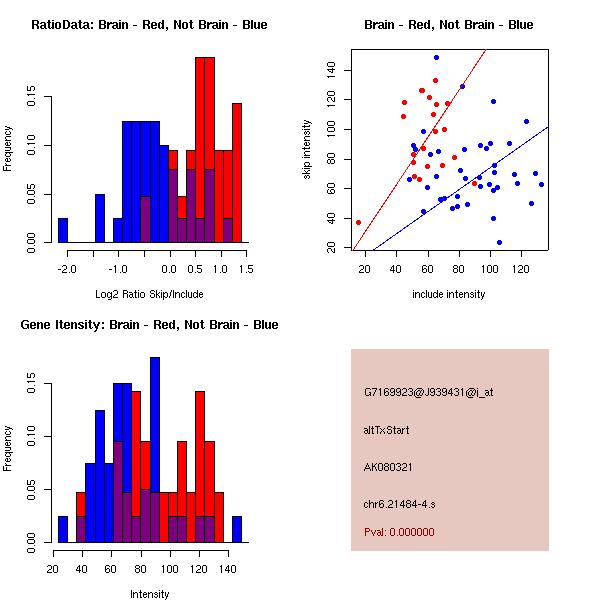 RatioData: Brain - Red, Not Brain - Blue

Frequency

0.00 0.05 0.10 0.15

-2.0 -1.0 0.0 0.5 1.0 1.5

Log2 Ratio Skip/Include

Brain - Red, Not Brain - Blue

skip intensity

20 40 60 80 100 120 140

20 40 60 80 100 120

include intensity

Gene Itensity: Brain - Red, Not Brain - Blue

Frequency

0.00 0.05 0.10 0.15

20 40 60 80 100 120 140

Intensity

G7169923@J939431@i_at

altTxStart

AK080321

chr6.21484-4.s

Pval: 0.000000